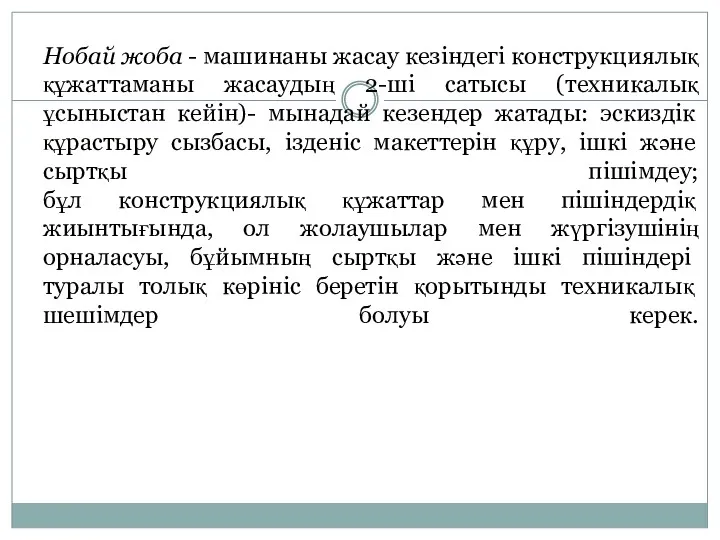 Нобай жоба - машинаны жасау кезіндегі конструкциялық құжаттаманы жасаудың 2-ші сатысы (техникалық ұсыныстан кейін)- мынадай кезендер жатады: эскиздік құрастыру сызбасы, ізденіс макеттерін құру, ішкі және сыртқы пішімдеу;
бұл конструкциялық құжаттар мен пішіндердің жиынтығында, ол жолаушылар мен жүргізушінің орналасуы, бұйымның сыртқы және ішкі пішіндері туралы толық көрініс беретін қорытынды техникалық шешімдер болуы керек.